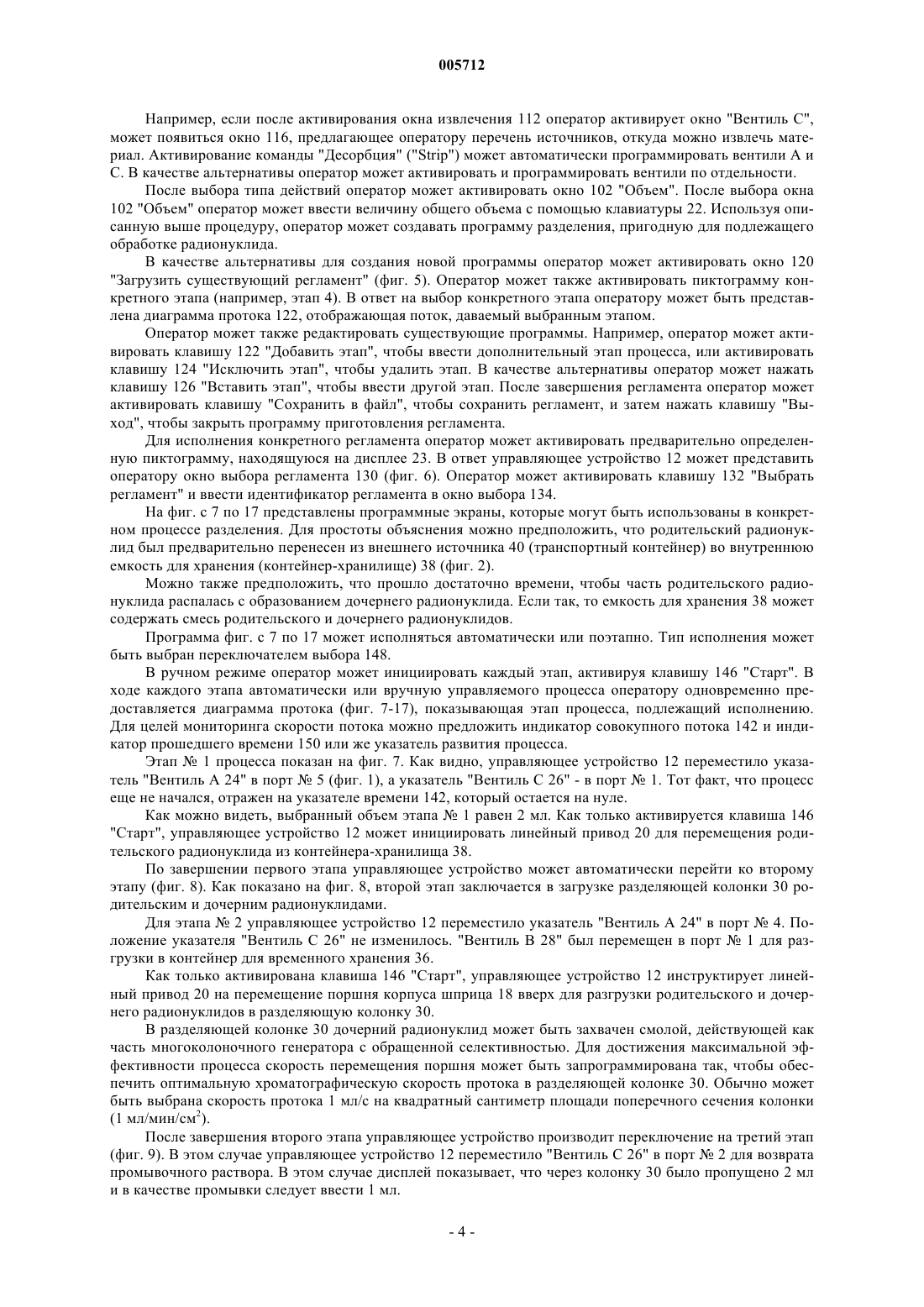 005712

Например, если после активирования окна извлечения 112 оператор активирует окно "Вентиль С", может появиться окно 116, предлагающее оператору перечень источников, откуда можно извлечь материал. Активирование команды "Десорбция" ("Strip") может автоматически программировать вентили А и С. В качестве альтернативы оператор может активировать и программировать вентили по отдельности.

После выбора типа действий оператор может активировать окно 102 "Объем". После выбора окна 102 "Объем" оператор может ввести величину общего объема с помощью клавиатуры 22. Используя описанную выше процедуру, оператор может создавать программу разделения, пригодную для подлежащего обработке радионуклида.

В качестве альтернативы для создания новой программы оператор может активировать окно 120 "Загрузить существующий регламент" (фиг. 5). Оператор может также активировать пиктограмму конкретного этапа (например, этап 4). В ответ на выбор конкретного этапа оператору может быть представлена диаграмма протока 122, отображающая поток, даваемый выбранным этапом.

Оператор может также редактировать существующие программы. Например, оператор может активировать клавишу 122 "Добавить этап", чтобы ввести дополнительный этап процесса, или активировать клавишу 124 "Исключить этап", чтобы удалить этап. В качестве альтернативы оператор может нажать клавишу 126 "Вставить этап", чтобы ввести другой этап. После завершения регламента оператор может активировать клавишу "Сохранить в файл", чтобы сохранить регламент, и затем нажать клавишу "Выход", чтобы закрыть программу приготовления регламента.

Для исполнения конкретного регламента оператор может активировать предварительно определенную пиктограмму, находящуюся на дисплее 23. В ответ управляющее устройство 12 может представить оператору окно выбора регламента 130 (фиг. 6). Оператор может активировать клавишу 132 "Выбрать регламент" и ввести идентификатор регламента в окно выбора 134.

На фиг. с 7 по 17 представлены программные экраны, которые могут быть использованы в конкретном процессе разделения. Для простоты объяснения можно предположить, что родительский радионуклид был предварительно перенесен из внешнего источника 40 (транспортный контейнер) во внутреннюю емкость для хранения (контейнер-хранилище) 38 (фиг. 2).

Можно также предположить, что прошло достаточно времени, чтобы часть родительского радионуклида распалась с образованием дочернего радионуклида. Если так, то емкость для хранения 38 может содержать смесь родительского и дочернего радионуклидов.

Программа фиг. с 7 по 17 может исполняться автоматически или поэтапно. Тип исполнения может быть выбран переключателем выбора 148.

В ручном режиме оператор может инициировать каждый этап, активируя клавишу 146 "Старт". В ходе каждого этапа автоматически или вручную управляемого процесса оператору одновременно предоставляется диаграмма протока (фиг. 7-17), показывающая этап процесса, подлежащий исполнению. Для целей мониторинга скорости потока можно предложить индикатор совокупного потока 142 и индикатор прошедшего времени 150 или же указатель развития процесса.

Этап № 1 процесса показан на фиг. 7. Как видно, управляющее устройство 12 переместило указатель "Вентиль А 24" в порт № 5 (фиг. 1), а указатель "Вентиль С 26" - в порт № 1. Тот факт, что процесс еще не начался, отражен на указателе времени 142, который остается на нуле.

Как можно видеть, выбранный объем этапа № 1 равен 2 мл. Как только активируется клавиша 146 "Старт", управляющее устройство 12 может инициировать линейный привод 20 для перемещения родительского радионуклида из контейнера-хранилища 38.

По завершении первого этапа управляющее устройство может автоматически перейти ко второму этапу (фиг. 8). Как показано на фиг. 8, второй этап заключается в загрузке разделяющей колонки 30 родительским и дочерним радионуклидами.

Для этапа № 2 управляющее устройство 12 переместило указатель "Вентиль А 24" в порт № 4. Положение указателя "Вентиль С 26" не изменилось. "Вентиль В 28" был перемещен в порт № 1 для разгрузки в контейнер для временного хранения 36.

Как только активирована клавиша 146 "Старт", управляющее устройство 12 инструктирует линейный привод 20 на перемещение поршня корпуса шприца 18 вверх для разгрузки родительского и дочернего радионуклидов в разделяющую колонку 30.

В разделяющей колонке 30 дочерний радионуклид может быть захвачен смолой, действующей как часть многоколоночного генератора с обращенной селективностью. Для достижения максимальной эффективности процесса скорость перемещения поршня может быть запрограммирована так, чтобы обеспечить оптимальную хроматографическую скорость протока в разделяющей колонке 30. Обычно может быть выбрана скорость протока 1 мл/с на квадратный сантиметр площади поперечного сечения колонки (1 мл/мин/см$^2$).

После завершения второго этапа управляющее устройство производит переключение на третий этап (фиг. 9). В этом случае управляющее устройство 12 переместило "Вентиль С 26" в порт № 2 для возврата промывочного раствора. В этом случае дисплей показывает, что через колонку 30 было пропущено 2 мл и в качестве промывки следует ввести 1 мл.

- 4 -